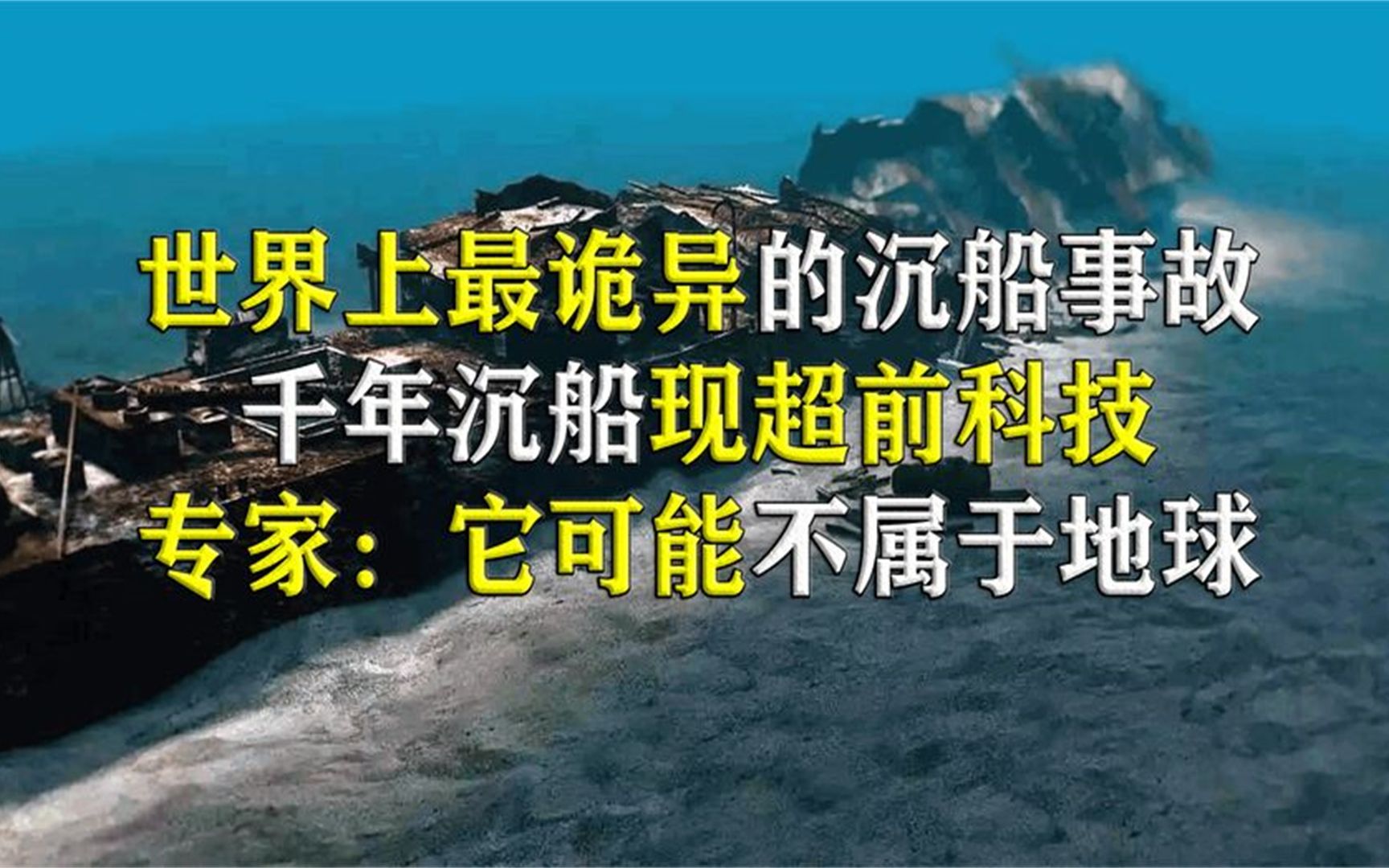 世界上最诡异的沉船事故
千年沉船现超前科技
专家：它可能不属于地球